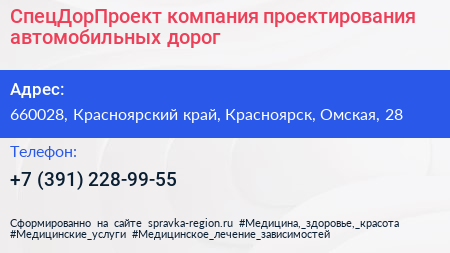 СпецДорПроект компания проектирования автомобильных дорог

Адрес:

660028, Красноярский край, Красноярск, Омская, 28

Телефон:

+7 (391) 228-99-55

Сформированно на сайте spravka-region.ru #Медицина,_здоровье,_красота #Медицинские_услуги #Медицинское_лечение_зависимостей